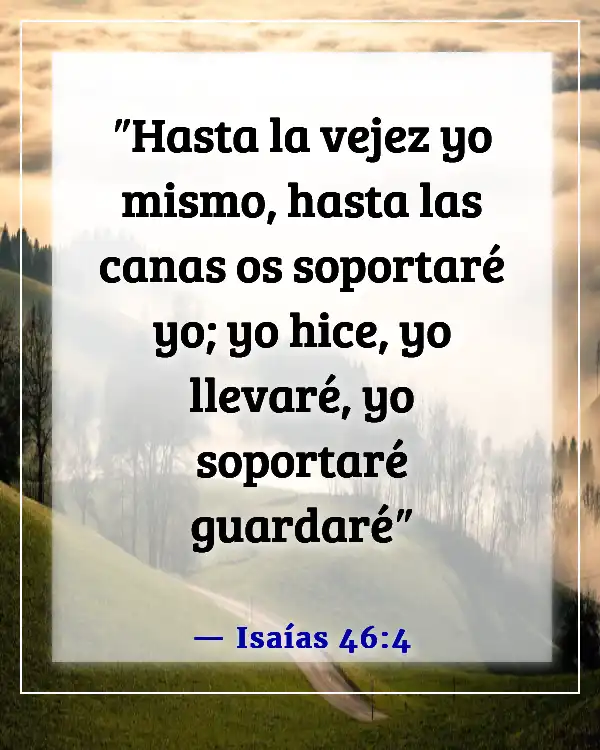 "Hasta la vejez yo mismo, hasta las canas os soportaré yo; yo hice, yo llevaré, yo soportaré guardaré"

— Isaías 46:4